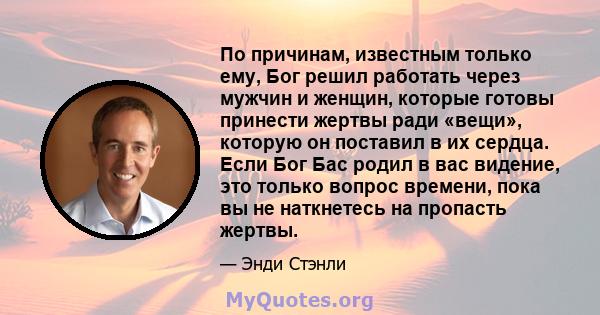 По причинам, известным только ему, Бог решил работать через мужчин и женщин, которые готовы принести жертвы ради «вещи», которую он поставил в их сердца. Если Бог Бас родил в вас видение, это только вопрос времени, пока вы не наткнетесь на пропасть жертвы.

— Энди Стэнли

MyQuotes.org